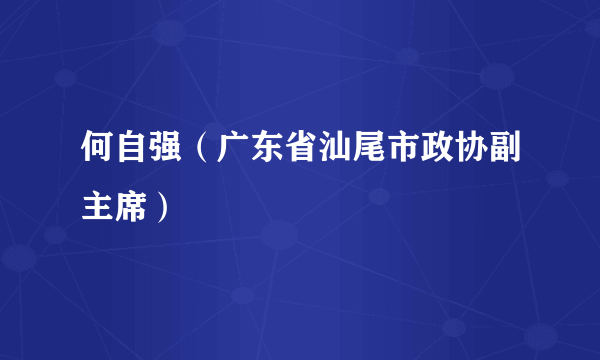 何自强（广东省汕尾市政协副主席）